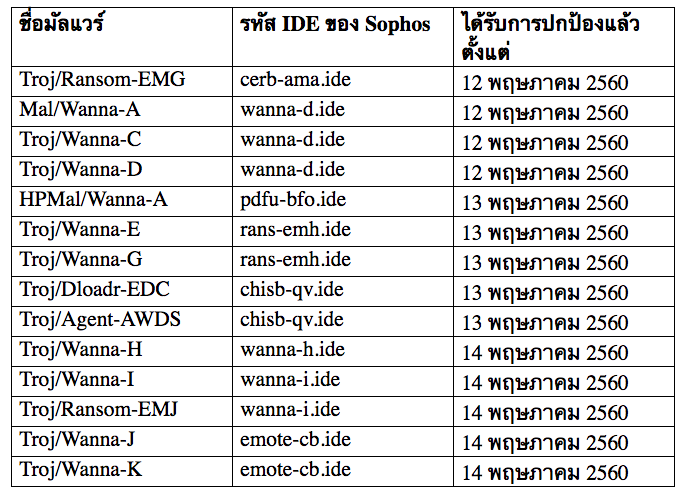 | ชื่อมัลแวร์ | รหัส IDE ของ Sophos | ได้รับการปกป้องแล้วตั้งแต่ |
|---|---|---|
| Troj/Ransom-EMG | cerb-ama.ide | 12 พฤษภาคม 2560 |
| Mal/Wanna-A | wanna-d.ide | 12 พฤษภาคม 2560 |
| Troj/Wanna-C | wanna-d.ide | 12 พฤษภาคม 2560 |
| Troj/Wanna-D | wanna-d.ide | 12 พฤษภาคม 2560 |
| HPMal/Wanna-A | pdfu-bfo.ide | 13 พฤษภาคม 2560 |
| Troj/Wanna-E | rans-emh.ide | 13 พฤษภาคม 2560 |
| Troj/Wanna-G | rans-emh.ide | 13 พฤษภาคม 2560 |
| Troj/Dloadr-EDC | chisb-qv.ide | 13 พฤษภาคม 2560 |
| Troj/Agent-AWDS | chisb-qv.ide | 13 พฤษภาคม 2560 |
| Troj/Wanna-H | wanna-h.ide | 14 พฤษภาคม 2560 |
| Troj/Wanna-I | wanna-i.ide | 14 พฤษภาคม 2560 |
| Troj/Ransom-EMJ | wanna-i.ide | 14 พฤษภาคม 2560 |
| Troj/Wanna-J | emote-cb.ide | 14 พฤษภาคม 2560 |
| Troj/Wanna-K | emote-cb.ide | 14 พฤษภาคม 2560 |